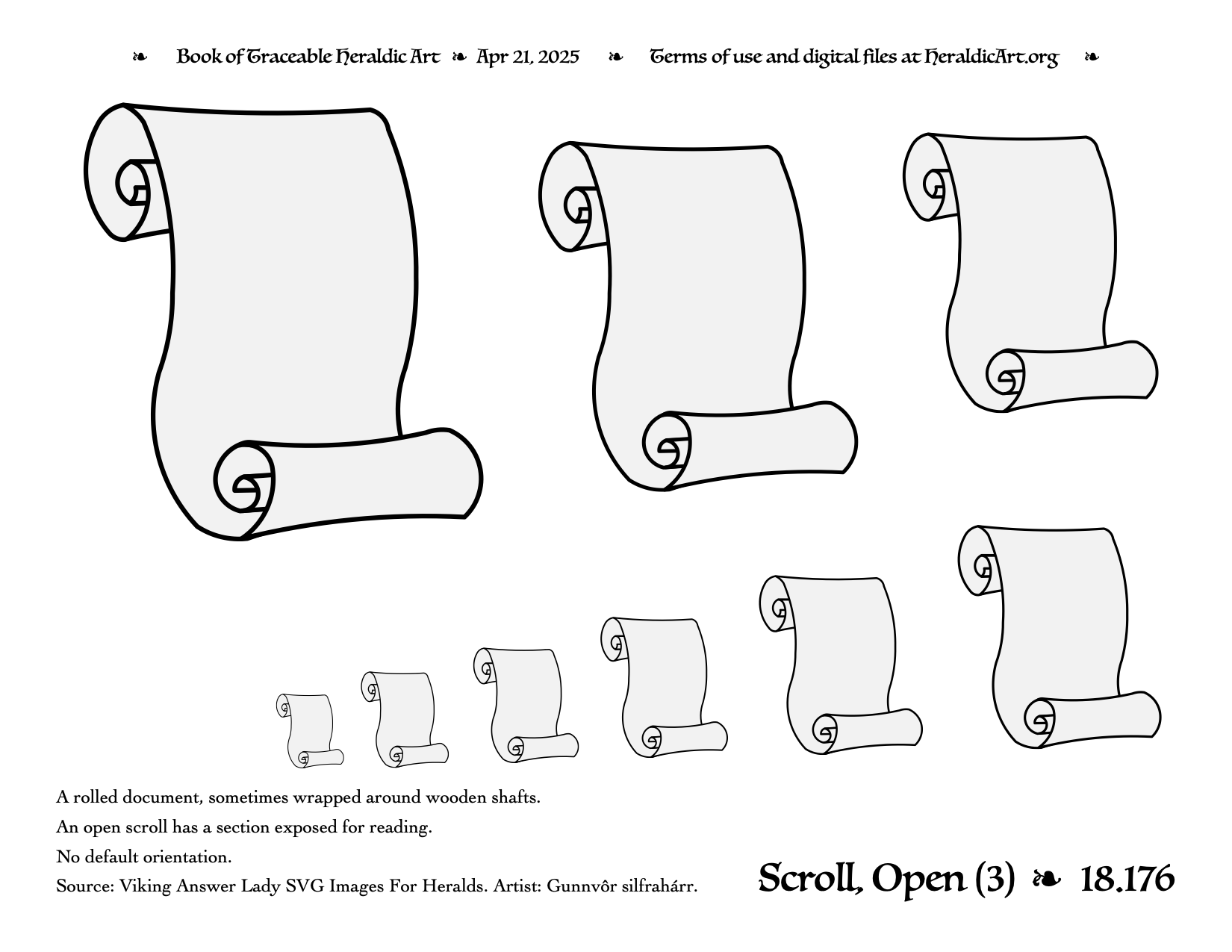 ❧ Book of Traceable Heraldic Art ❧ Apr 21, 2025 ❧ Terms of use and digital files at HeraldicArt.org ❧

A rolled document, sometimes wrapped around wooden shafts.

An open scroll has a section exposed for reading.

No default orientation.

Source: Viking Answer Lady SVG Images For Heralds. Artist: Gunnvôr silfrahárr.

Scroll, Open (3) ❧ 18.176